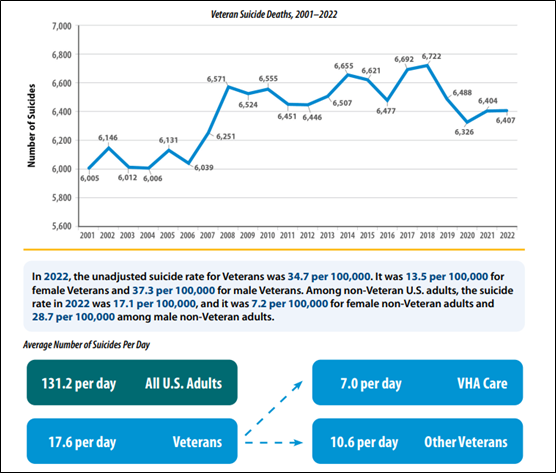 Veteran Suicide Deaths, 2001–2022

Number of Suicides

7,000
6,800
6,600
6,400
6,200
6,000
5,800
5,600

6,005
6,146
6,012
6,006
6,131
6,039
6,251
6,571
6,524
6,555
6,451
6,446
6,507
6,655
6,621
6,477
6,692
6,722
6,488
6,326
6,404
6,407

2001 2002 2003 2004 2005 2006 2007 2008 2009 2010 2011 2012 2013 2014 2015 2016 2017 2018 2019 2020 2021 2022

In 2022, the unadjusted suicide rate for Veterans was 34.7 per 100,000. It was 13.5 per 100,000 for female Veterans and 37.3 per 100,000 for male Veterans. Among non-Veteran U.S. adults, the suicide rate in 2022 was 17.1 per 100,000, and it was 7.2 per 100,000 for female non-Veteran adults and 28.7 per 100,000 among male non-Veteran adults.

Average Number of Suicides Per Day

131.2 per day All U.S. Adults

17.6 per day Veterans

7.0 per day VHA Care

10.6 per day Other Veterans